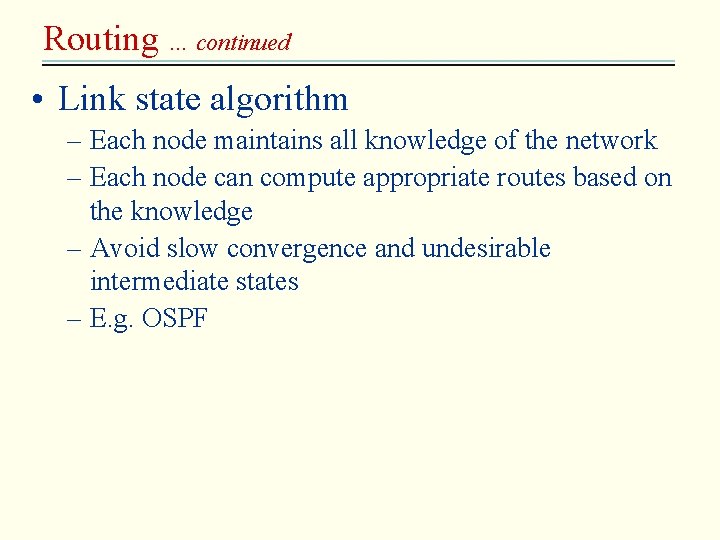 Routing … continued

• Link state algorithm
– Each node maintains all knowledge of the network
– Each node can compute appropriate routes based on the knowledge
– Avoid slow convergence and undesirable intermediate states
– E.g. OSPF